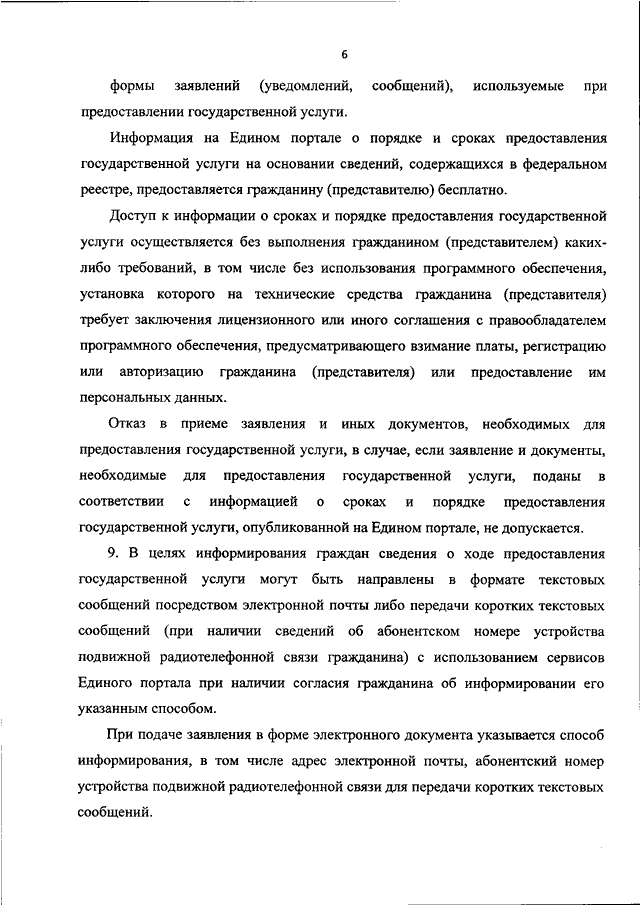 6

формы заявлений (уведомлений, сообщений), используемые при предоставлении государственной услуги.

Информация на Едином портале о порядке и сроках предоставления государственной услуги на основании сведений, содержащихся в федеральном реестре, предоставляется гражданину (представителю) бесплатно.

Доступ к информации о сроках и порядке предоставления государственной услуги осуществляется без выполнения гражданином (представителем) каких-либо требований, в том числе без использования программного обеспечения, установка которого на технические средства гражданина (представителя) требует заключения лицензионного или иного соглашения с правообладателем программного обеспечения, предусматривающего взимание платы, регистрацию или авторизацию гражданина (представителя) или предоставление им персональных данных.

Отказ в приеме заявления и иных документов, необходимых для предоставления государственной услуги, в случае, если заявление и документы, необходимые для предоставления государственной услуги, поданы в соответствии с информацией о сроках и порядке предоставления государственной услуги, опубликованной на Едином портале, не допускается.

9. В целях информирования граждан сведения о ходе предоставления государственной услуги могут быть направлены в формате текстовых сообщений посредством электронной почты либо передачи коротких текстовых сообщений (при наличии сведений об абонентском номере устройства подвижной радиотелефонной связи гражданина) с использованием сервисов Единого портала при наличии согласия гражданина об информировании его указанным способом.

При подаче заявления в форме электронного документа указывается способ информирования, в том числе адрес электронной почты, абонентский номер устройства подвижной радиотелефонной связи для передачи коротких текстовых сообщений.